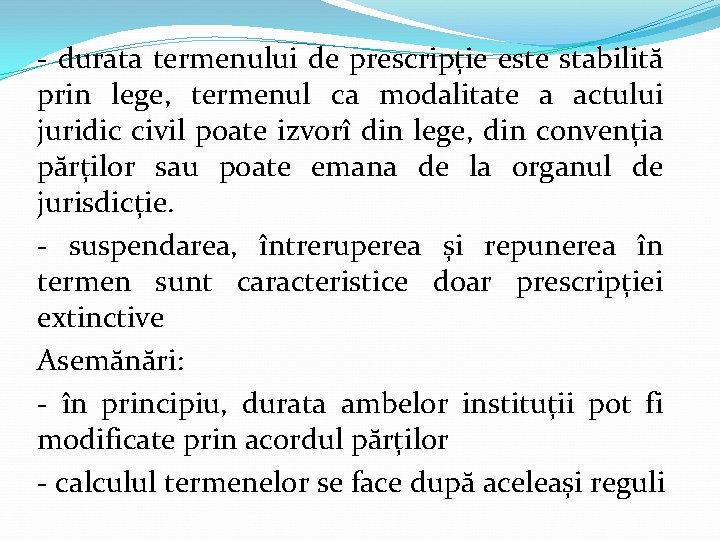 - durata termenului de prescripție este stabilită prin lege, termenul ca modalitate a actului juridic civil poate izvorî din lege, din convenția părților sau poate emana de la organul de jurisdicție.

- suspendarea, întreruperea și repunerea în termen sunt caracteristice doar prescripției extinctive

Asemănări:

- în principiu, durata ambelor instituții pot fi modificate prin acordul părților

- calculul termenelor se face după aceleași reguli